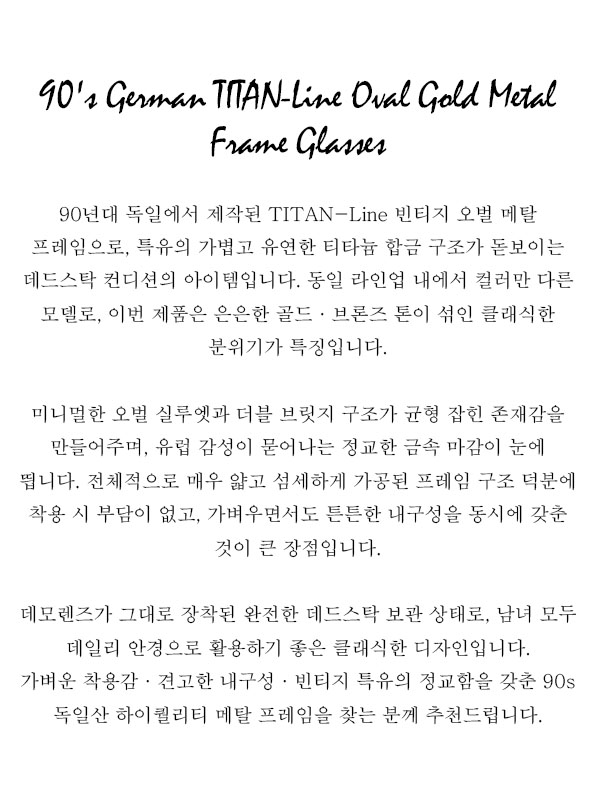 90's German TITAN-Line Oval Gold Metal Frame Glasses

90년대 독일에서 제작된 TITAN-Line 빈티지 오벌 메탈 프레임으로, 특유의 가볍고 유연한 티타늄 합금 구조가 돋보이는 데드스탁 컨디션의 아이템입니다. 동일 라인업 내에서 컬러만 다른 모델로, 이번 제품은 은은한 골드 · 브론즈 톤이 섞인 클래식한 분위기가 특징입니다.

미니멀한 오벌 실루엣과 더블 브릿지 구조가 균형 잡힌 존재감을 만들어주며, 유럽 감성이 묻어나는 정교한 금속 마감이 눈에 띕니다. 전체적으로 매우 얇고 섬세하게 가공된 프레임 구조 덕분에 착용 시 부담이 없고, 가벼우면서도 튼튼한 내구성을 동시에 갖춘 것이 큰 장점입니다.

데모렌즈가 그대로 장착된 완전한 데드스탁 보관 상태로, 남녀 모두 데일리 안경으로 활용하기 좋은 클래식한 디자인입니다.
가벼운 착용감 · 견고한 내구성 · 빈티지 특유의 정교함을 갖춘 90s 독일산 하이퀄리티 메탈 프레임을 찾는 분께 추천드립니다.